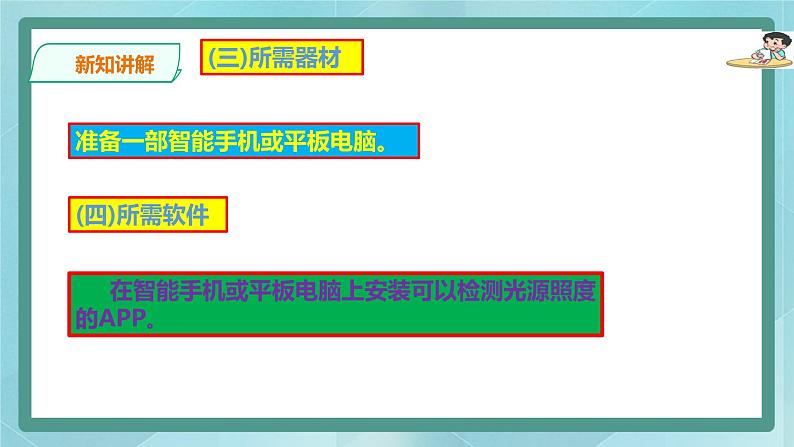 新知讲解

(三)所需器材

准备一部智能手机或平板电脑。

(四)所需软件

在智能手机或平板电脑上安装可以检测光源照度的APP。